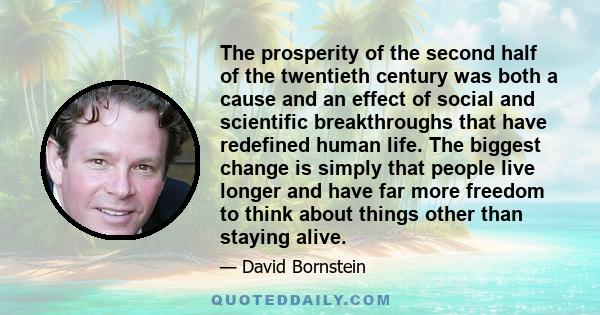 The prosperity of the second half of the twentieth century was both a cause and an effect of social and scientific breakthroughs that have redefined human life. The biggest change is simply that people live longer and have far more freedom to think about things other than staying alive.

— David Bornstein

QUOTEDDAILY.COM